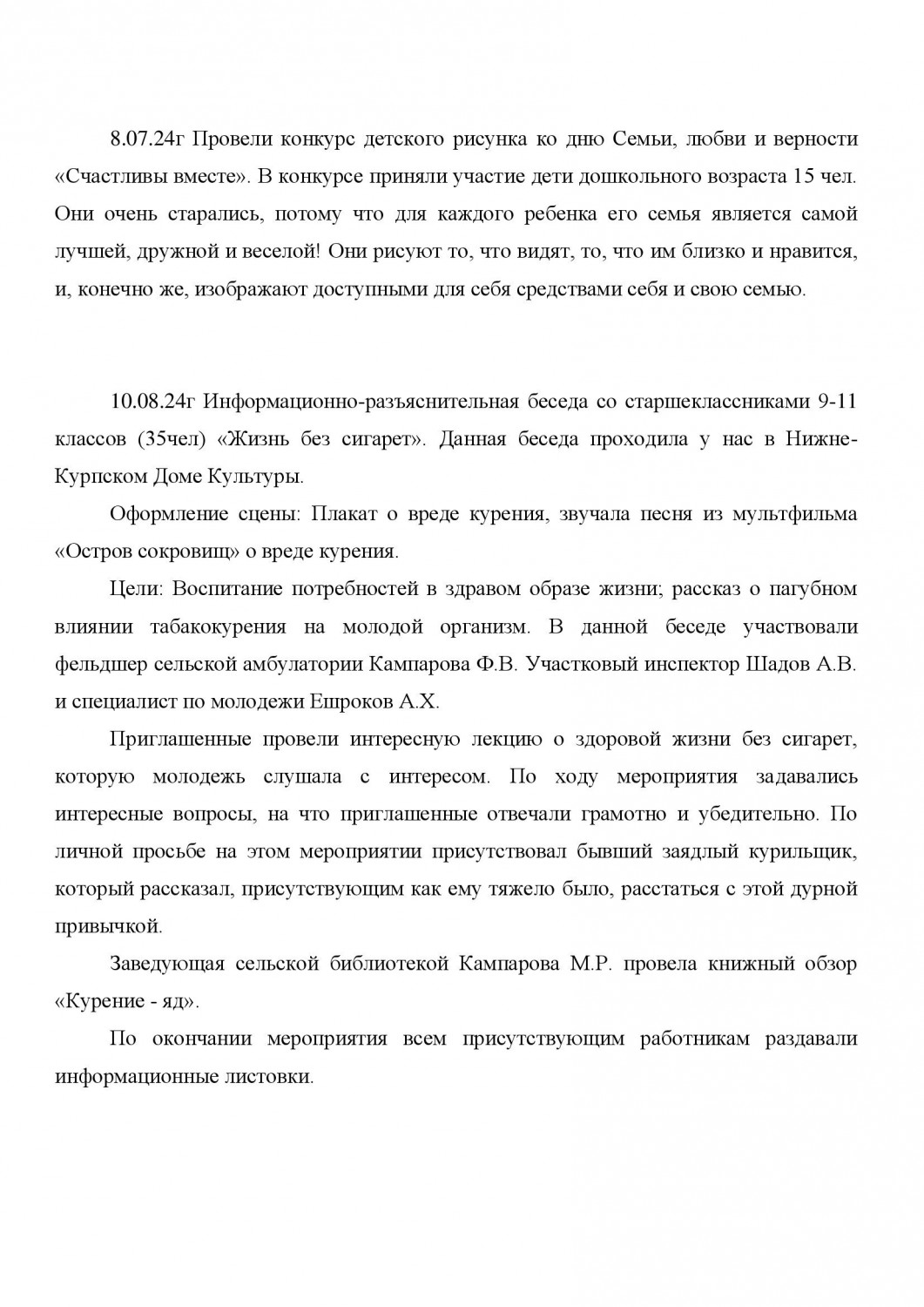 8.07.24г Провели конкурс детского рисунка ко дню Семьи, любви и верности «Счастливы вместе». В конкурсе приняли участие дети дошкольного возраста 15 чел. Они очень старались, потому что для каждого ребенка его семья является самой лучшей, дружной и веселой! Они рисуют то, что видят, то, что им близко и нравится, и, конечно же, изображают доступными для себя средствами себя и свою семью.

10.08.24г Информационно-разъяснительная беседа со старшеклассниками 9-11 классов (35чел) «Жизнь без сигарет». Данная беседа проходила у нас в Нижне-Курпском Доме Культуры.

Оформление сцены: Плакат о вреде курения, звучала песня из мультфильма «Остров сокровищ» о вреде курения.

Цели: Воспитание потребностей в здравом образе жизни; рассказ о пагубном влиянии табакокурения на молодой организм. В данной беседе участвовали фельдшер сельской амбулатории Кампарова Ф.В. Участковый инспектор Шадов А.В. и специалист по молодежи Ешроков А.Х.

Приглашенные провели интересную лекцию о здоровой жизни без сигарет, которую молодежь слушала с интересом. По ходу мероприятия задавались интересные вопросы, на что приглашенные отвечали грамотно и убедительно. По личной просьбе на этом мероприятии присутствовал бывший заядлый курильщик, который рассказал, присутствующим как ему тяжело было, расстаться с этой дурной привычкой.

Заведующая сельской библиотекой Кампарова М.Р. провела книжный обзор «Курение - яд».

По окончании мероприятия всем присутствующим работникам раздавали информационные листовки.